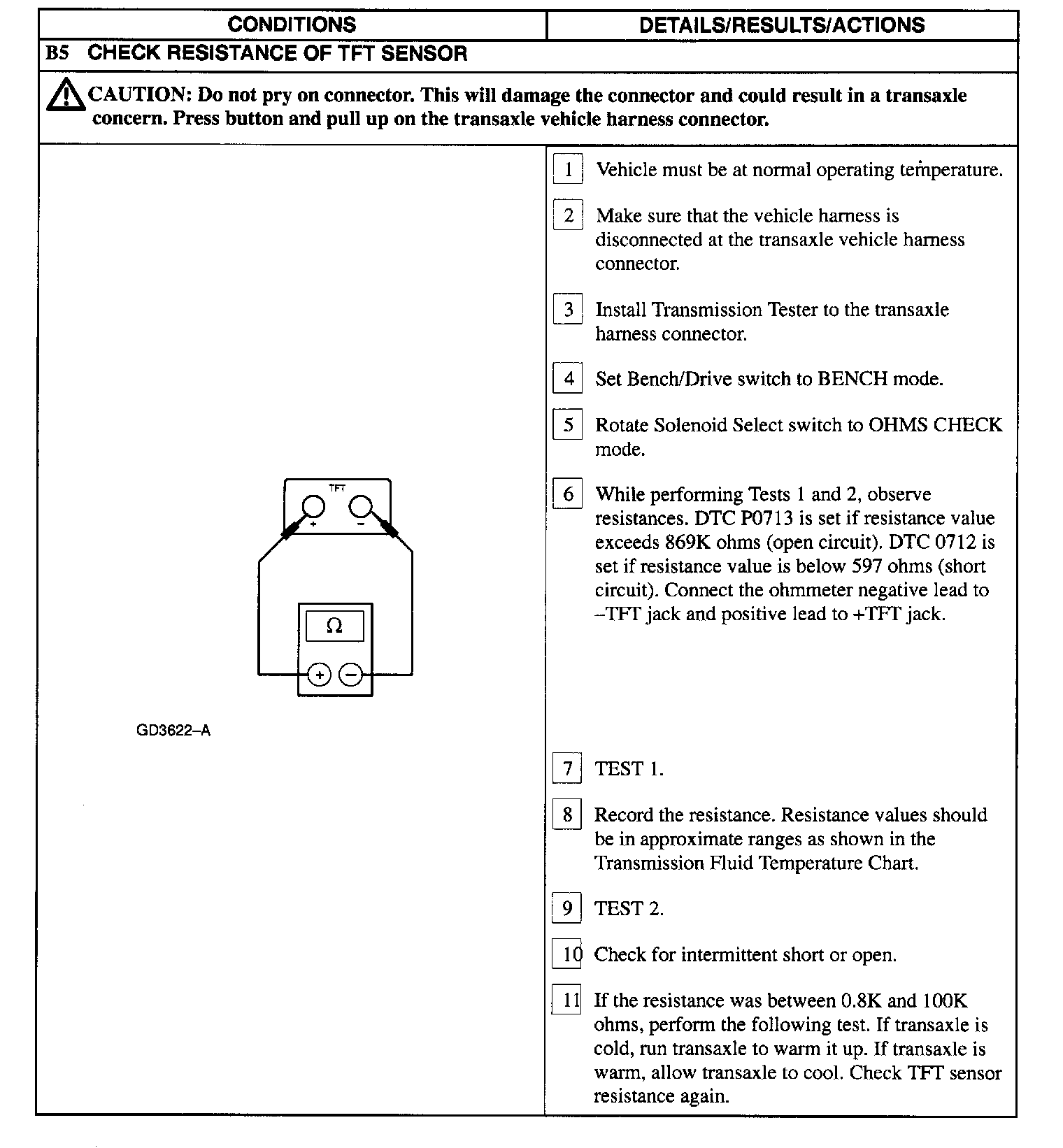 | CONDITIONS | DETAILS/RESULTS/ACTIONS |
|---|---|

B5 CHECK RESISTANCE OF TFT SENSOR

CAUTION: Do not pry on connector. This will damage the connector and could result in a transaxle concern. Press button and pull up on the transaxle vehicle harness connector.

TFT
+
−
Ω
+
−

GD3622–A

1 Vehicle must be at normal operating temperature.

2 Make sure that the vehicle harness is disconnected at the transaxle vehicle harness connector.

3 Install Transmission Tester to the transaxle harness connector.

4 Set Bench/Drive switch to BENCH mode.

5 Rotate Solenoid Select switch to OHMS CHECK mode.

6 While performing Tests 1 and 2, observe resistances. DTC P0713 is set if resistance value exceeds 869K ohms (open circuit). DTC 0712 is set if resistance value is below 597 ohms (short circuit). Connect the ohmmeter negative lead to –TFT jack and positive lead to +TFT jack.

7 TEST 1.

8 Record the resistance. Resistance values should be in approximate ranges as shown in the Transmission Fluid Temperature Chart.

9 TEST 2.

10 Check for intermittent short or open.

11 If the resistance was between 0.8K and 100K ohms, perform the following test. If transaxle is cold, run transaxle to warm it up. If transaxle is warm, allow transaxle to cool. Check TFT sensor resistance again.